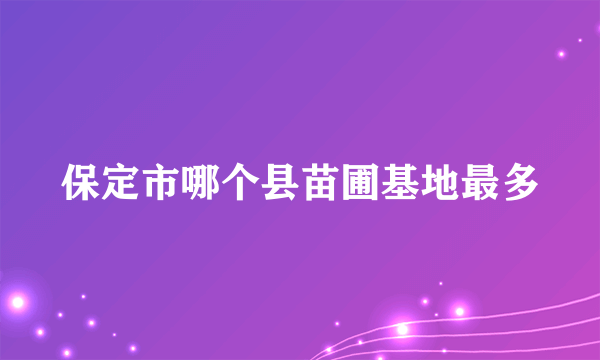 保定市哪个县苗圃基地最多